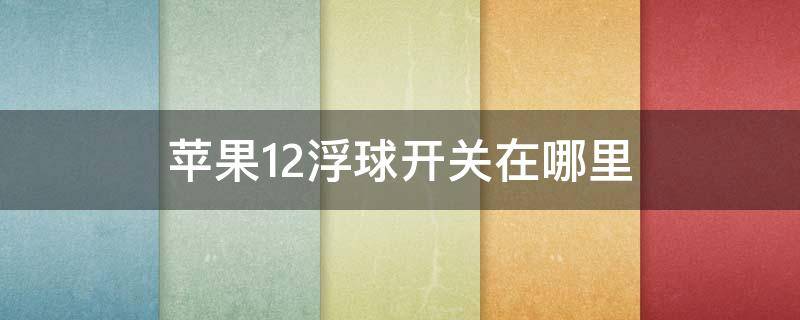 苹果12浮球开关在哪里